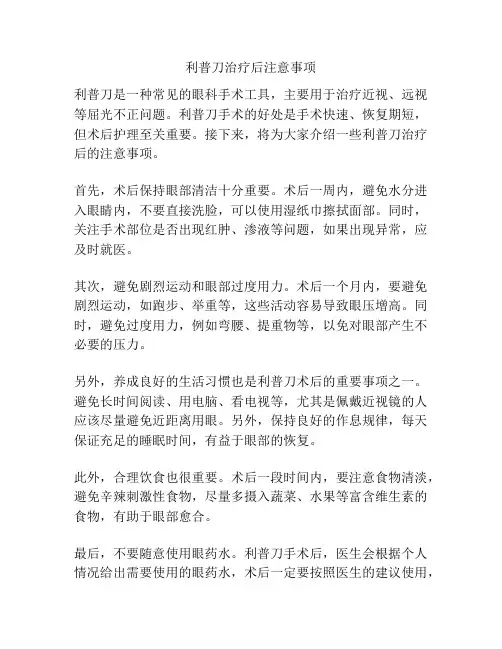 利普刀治疗后注意事项

利普刀是一种常见的眼科手术工具，主要用于治疗近视、远视等屈光不正问题。利普刀手术的好处是手术快速、恢复期短，但术后护理至关重要。接下来，将为大家介绍一些利普刀治疗后的注意事项。

首先，术后保持眼部清洁十分重要。术后一周内，避免水分进入眼睛内，不要直接洗脸，可以使用湿纸巾擦拭面部。同时，关注手术部位是否出现红肿、渗液等问题，如果出现异常，应及时就医。

其次，避免剧烈运动和眼部过度用力。术后一个月内，要避免剧烈运动，如跑步、举重等，这些活动容易导致眼压增高。同时，避免过度用力，例如弯腰、提重物等，以免对眼部产生不必要的压力。

另外，养成良好的生活习惯也是利普刀术后的重要事项之一。避免长时间阅读、用电脑、看电视等，尤其是佩戴近视镜的人应该尽量避免近距离用眼。另外，保持良好的作息规律，每天保证充足的睡眠时间，有益于眼部的恢复。

此外，合理饮食也很重要。术后一段时间内，要注意食物清淡，避免辛辣刺激性食物，尽量多摄入蔬菜、水果等富含维生素的食物，有助于眼部愈合。

最后，不要随意使用眼药水。利普刀手术后，医生会根据个人情况给出需要使用的眼药水，术后一定要按照医生的建议使用，